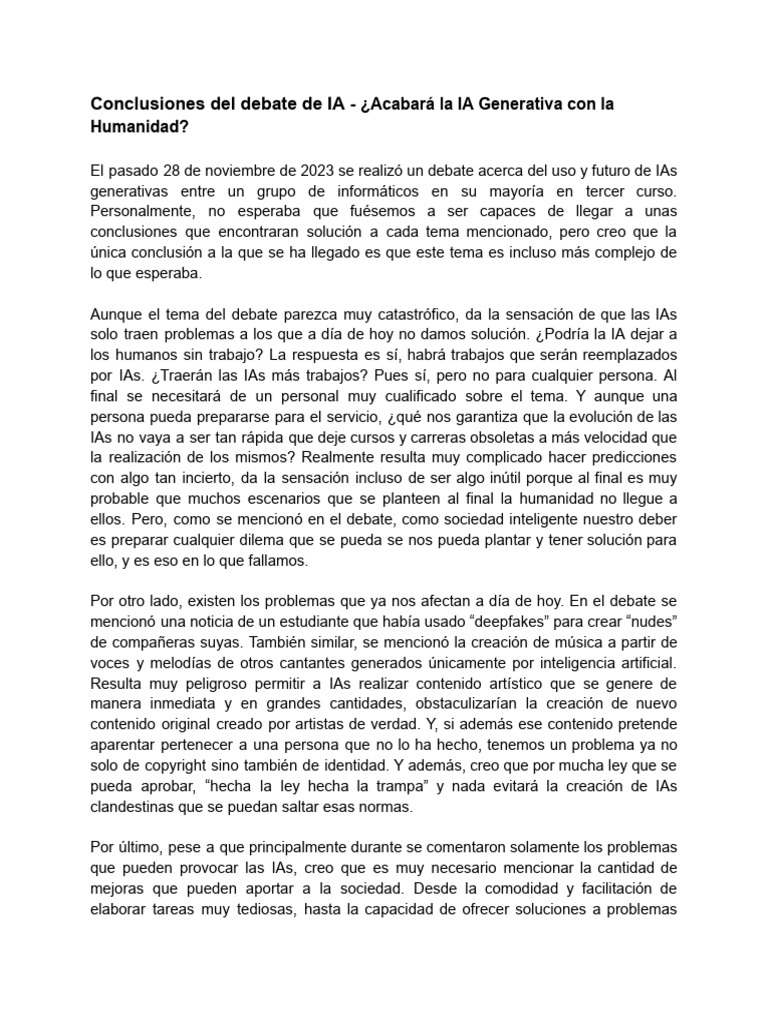 Conclusiones del debate de IA - ¿Acabará la IA Generativa con la Humanidad?

El pasado 28 de noviembre de 2023 se realizó un debate acerca del uso y futuro de IAs generativas entre un grupo de informáticos en su mayoría en tercer curso. Personalmente, no esperaba que fuésemos a ser capaces de llegar a unas conclusiones que encontraran solución a cada tema mencionado, pero creo que la única conclusión a la que se ha llegado es que este tema es incluso más complejo de lo que esperaba.

Aunque el tema del debate parezca muy catastrófico, da la sensación de que las IAs solo traen problemas a los que a día de hoy no damos solución. ¿Podría la IA dejar a los humanos sin trabajo? La respuesta es sí, habrá trabajos que serán reemplazados por IAs. ¿Traerán las IAs más trabajos? Pues sí, pero no para cualquier persona. Al final se necesitará de un personal muy cualificado sobre el tema. Y aunque una persona pueda prepararse para el servicio, ¿qué nos garantiza que la evolución de las IAs no vaya a ser tan rápida que deje cursos y carreras obsoletas a más velocidad que la realización de los mismos? Realmente resulta muy complicado hacer predicciones con algo tan incierto, da la sensación incluso de ser algo inútil porque al final es muy probable que muchos escenarios que se planteen al final la humanidad no llegue a ellos. Pero, como se mencionó en el debate, como sociedad inteligente nuestro deber es preparar cualquier dilema que se pueda se nos pueda plantar y tener solución para ello, y es eso en lo que fallamos.

Por otro lado, existen los problemas que ya nos afectan a día de hoy. En el debate se mencionó una noticia de un estudiante que había usado “deepfakes” para crear “nudes” de compañeras suyas. También similar, se mencionó la creación de música a partir de voces y melodías de otros cantantes generados únicamente por inteligencia artificial. Resulta muy peligroso permitir a IAs realizar contenido artístico que se genere de manera inmediata y en grandes cantidades, obstaculizarían la creación de nuevo contenido original creado por artistas de verdad. Y, si además ese contenido pretende aparentar pertenecer a una persona que no lo ha hecho, tenemos un problema ya no solo de copyright sino también de identidad. Y además, creo que por mucha ley que se pueda aprobar, “hecha la ley hecha la trampa” y nada evitará la creación de IAs clandestinas que se puedan saltar esas normas.

Por último, pese a que principalmente durante se comentaron solamente los problemas que pueden provocar las IAs, creo que es muy necesario mencionar la cantidad de mejoras que pueden aportar a la sociedad. Desde la comodidad y facilitación de elaborar tareas muy tediosas, hasta la capacidad de ofrecer soluciones a problemas